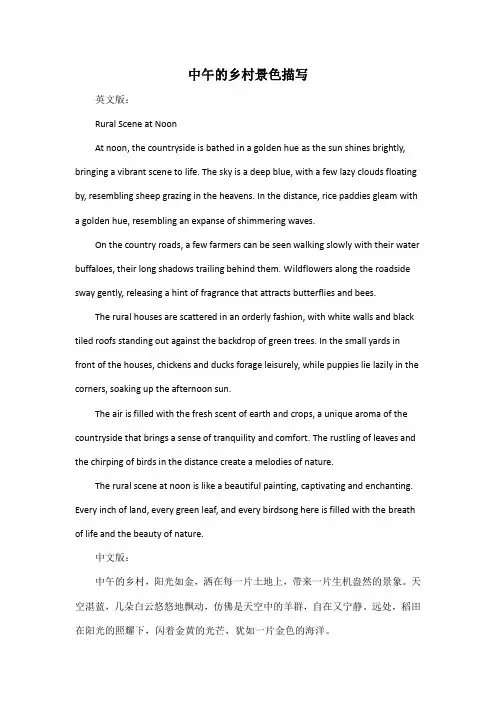 中午的乡村景色描写

英文版：

Rural Scene at Noon

At noon, the countryside is bathed in a golden hue as the sun shines brightly, bringing a vibrant scene to life. The sky is a deep blue, with a few lazy clouds floating by, resembling sheep grazing in the heavens. In the distance, rice paddies gleam with a golden hue, resembling an expanse of shimmering waves.

On the country roads, a few farmers can be seen walking slowly with their water buffaloes, their long shadows trailing behind them. Wildflowers along the roadside sway gently, releasing a hint of fragrance that attracts butterflies and bees.

The rural houses are scattered in an orderly fashion, with white walls and black tiled roofs standing out against the backdrop of green trees. In the small yards in front of the houses, chickens and ducks forage leisurely, while puppies lie lazily in the corners, soaking up the afternoon sun.

The air is filled with the fresh scent of earth and crops, a unique aroma of the countryside that brings a sense of tranquility and comfort. The rustling of leaves and the chirping of birds in the distance create a melodies of nature.

The rural scene at noon is like a beautiful painting, captivating and enchanting. Every inch of land, every green leaf, and every birdsong here is filled with the breath of life and the beauty of nature.

中文版：

中午的乡村，阳光如金，洒在每一片土地上，带来一片生机盎然的景象。天空湛蓝，几朵白云悠悠地飘动，仿佛是天空中的羊群，自在又宁静。远处，稻田在阳光的照耀下，闪着金黄的光芒，犹如一片金色的海洋。